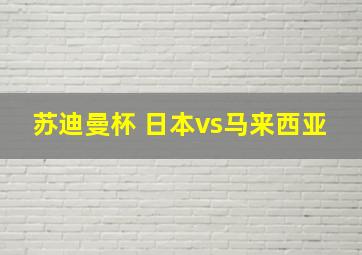 苏迪曼杯 日本vs马来西亚